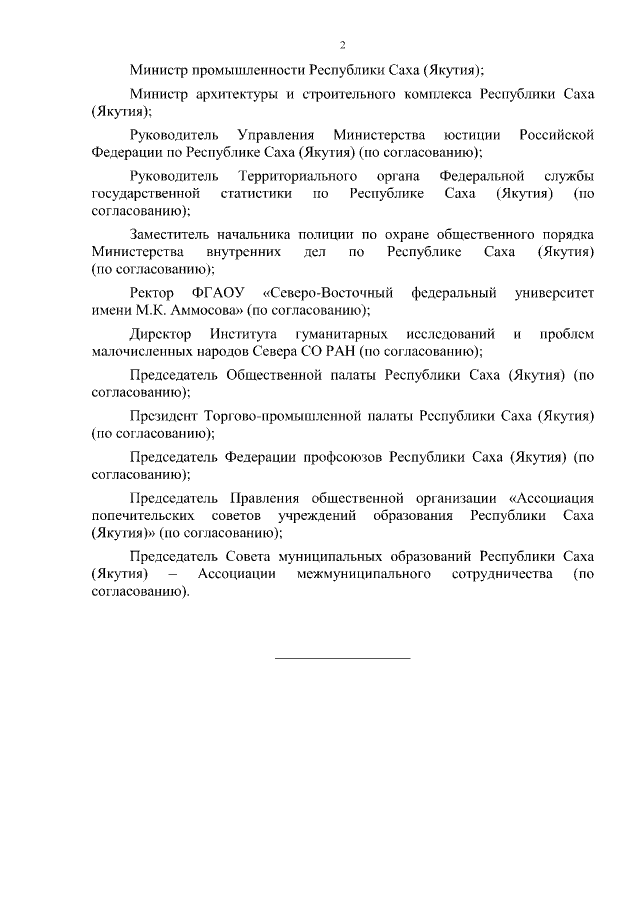 2

Министр промышленности Республики Саха (Якутия);

Министр архитектуры и строительного комплекса Республики Саха (Якутия);

Руководитель Управления Министерства юстиции Российской Федерации по Республике Саха (Якутия) (по согласованию);

Руководитель Территориального органа Федеральной службы государственной статистики по Республике Саха (Якутия) (по согласованию);

Заместитель начальника полиции по охране общественного порядка Министерства внутренних дел по Республике Саха (Якутия) (по согласованию);

Ректор ФГАОУ «Северо-Восточный федеральный университет имени М.К. Аммосова» (по согласованию);

Директор Института гуманитарных исследований и проблем малочисленных народов Севера СО РАН (по согласованию);

Председатель Общественной палаты Республики Саха (Якутия) (по согласованию);

Президент Торгово-промышленной палаты Республики Саха (Якутия) (по согласованию);

Председатель Федерации профсоюзов Республики Саха (Якутия) (по согласованию);

Председатель Правления общественной организации «Ассоциация попечительских советов учреждений образования Республики Саха (Якутия)» (по согласованию);

Председатель Совета муниципальных образований Республики Саха (Якутия) – Ассоциации межмуниципального сотрудничества (по согласованию).